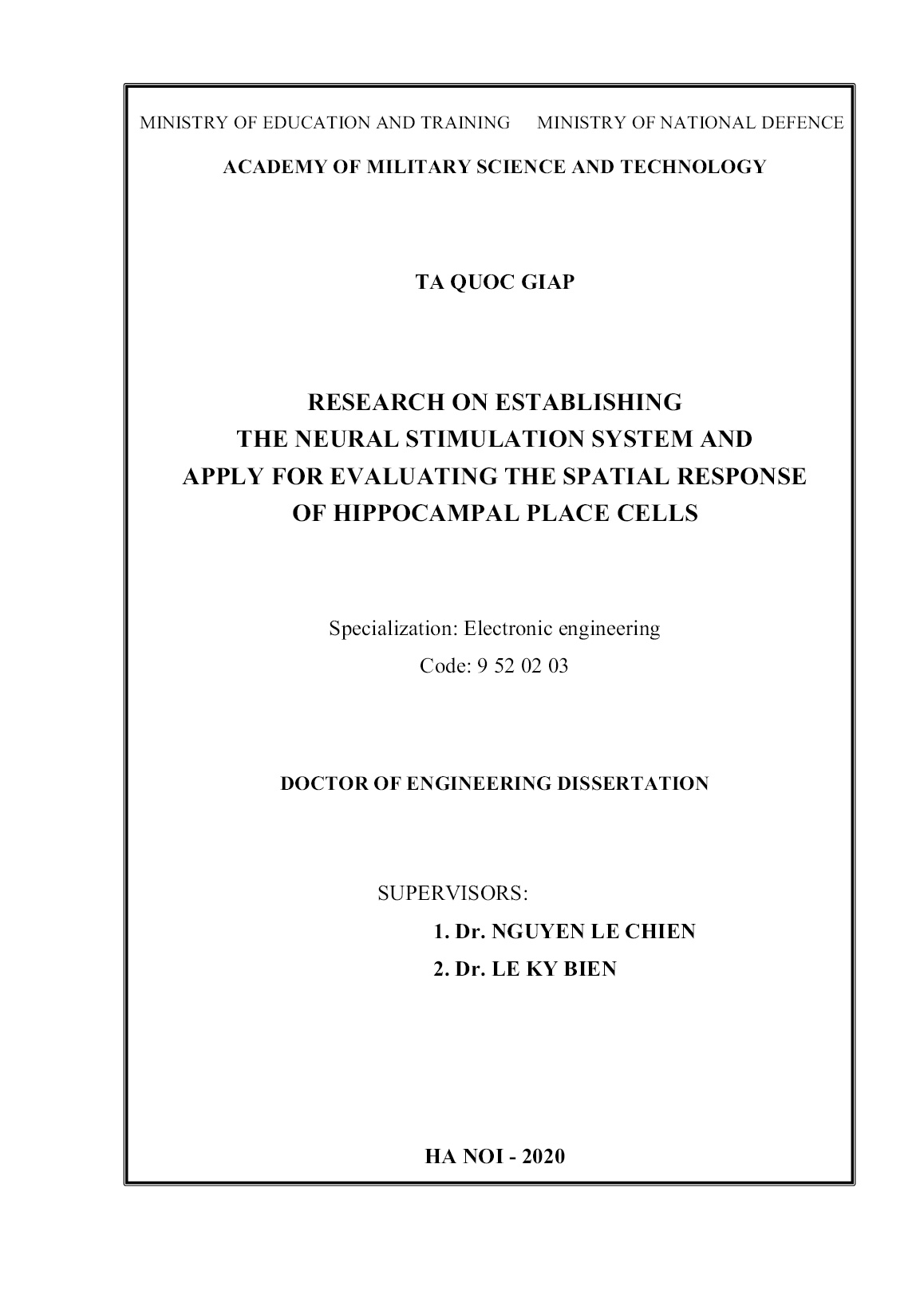 MINISTRY OF EDUCATION AND TRAINING     MINISTRY OF NATIONAL DEFENCE

ACADEMY OF MILITARY SCIENCE AND TECHNOLOGY

TA QUOC GIAP

RESEARCH ON ESTABLISHING THE NEURAL STIMULATION SYSTEM AND APPLY FOR EVALUATING THE SPATIAL RESPONSE OF HIPPOCAMPAL PLACE CELLS

Specialization: Electronic engineering
Code: 9 52 02 03

DOCTOR OF ENGINEERING DISSERTATION

SUPERVISORS:
1. Dr. NGUYEN LE CHIEN
2. Dr. LE KY BIEN

HA NOI - 2020